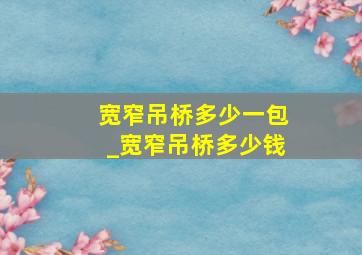 宽窄吊桥多少一包
_宽窄吊桥多少钱